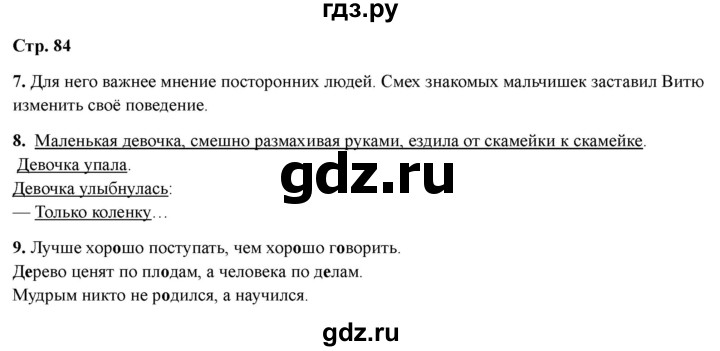 гдз.ру

Стр. 84

7. Для него важнее мнение посторонних людей. Смех знакомых мальчишек заставил Витю изменить своё поведение.

8. Маленькая девочка, смешно размахивая руками, ездила от скамейки к скамейке.
Девочка упала.
Девочка улыбнулась:
— Только коленку…

gdz.ru

9. Лучше хорошо поступать, чем хорошо говорить.
Дерево ценят по плодам, а человека по делам.
Мудрым никто не родился, а научился.

gdz.ru